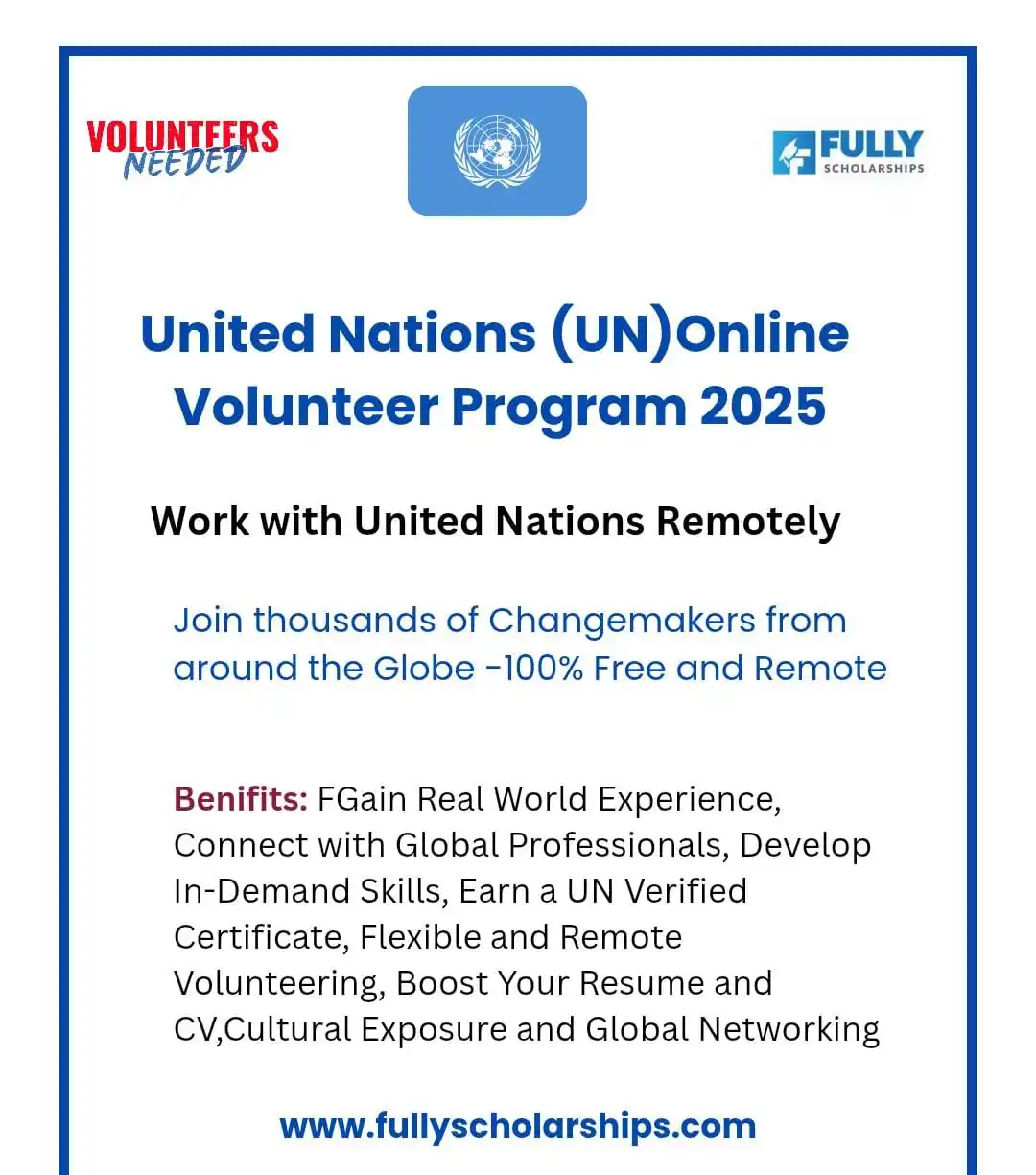 VOLUNTEERS NEEDED

FULLY SCHOLARSHIPS

United Nations (UN)Online Volunteer Program 2025

Work with United Nations Remotely

Join thousands of Changemakers from around the Globe -100% Free and Remote

Benifits: FGain Real World Experience, Connect with Global Professionals, Develop In-Demand Skills, Earn a UN Verified Certificate, Flexible and Remote Volunteering, Boost Your Resume and CV,Cultural Exposure and Global Networking

www.fullyscholarships.com